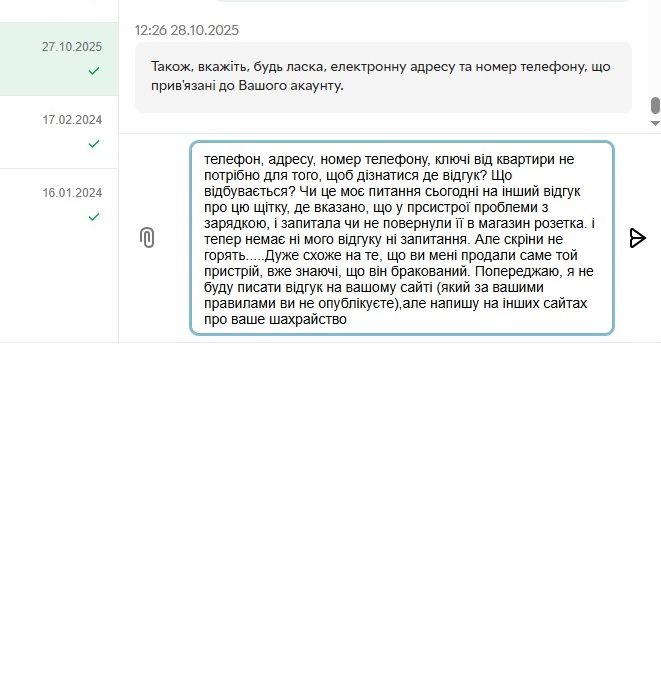 27.10.2025

17.02.2024

16.01.2024

12:26 28.10.2025

Також, вкажіть, будь ласка, електронну адресу та номер телефону, що прив'язані до Вашого акаунту.

телефон, адресу, номер телефону, ключі від квартири не потрібно для того, щоб дізнатися де відгук? Що відбувається? Чи це моє питання сьогодні на інший відгук про цю щітку, де вказано, що у прсистрої проблеми з зарядкою, і запитала чи не повернули її в магазин розетка. і тепер немає ні мого відгуку ні запитання. Але скріни не горять.....Дуже схоже на те, що ви мені продали саме той пристрій, вже знаючі, що він бракований. Попереджаю, я не буду писати відгук на вашому сайті (який за вашими правилами ви не опублікуєте),але напишу на інших сайтах про ваше шахрайство